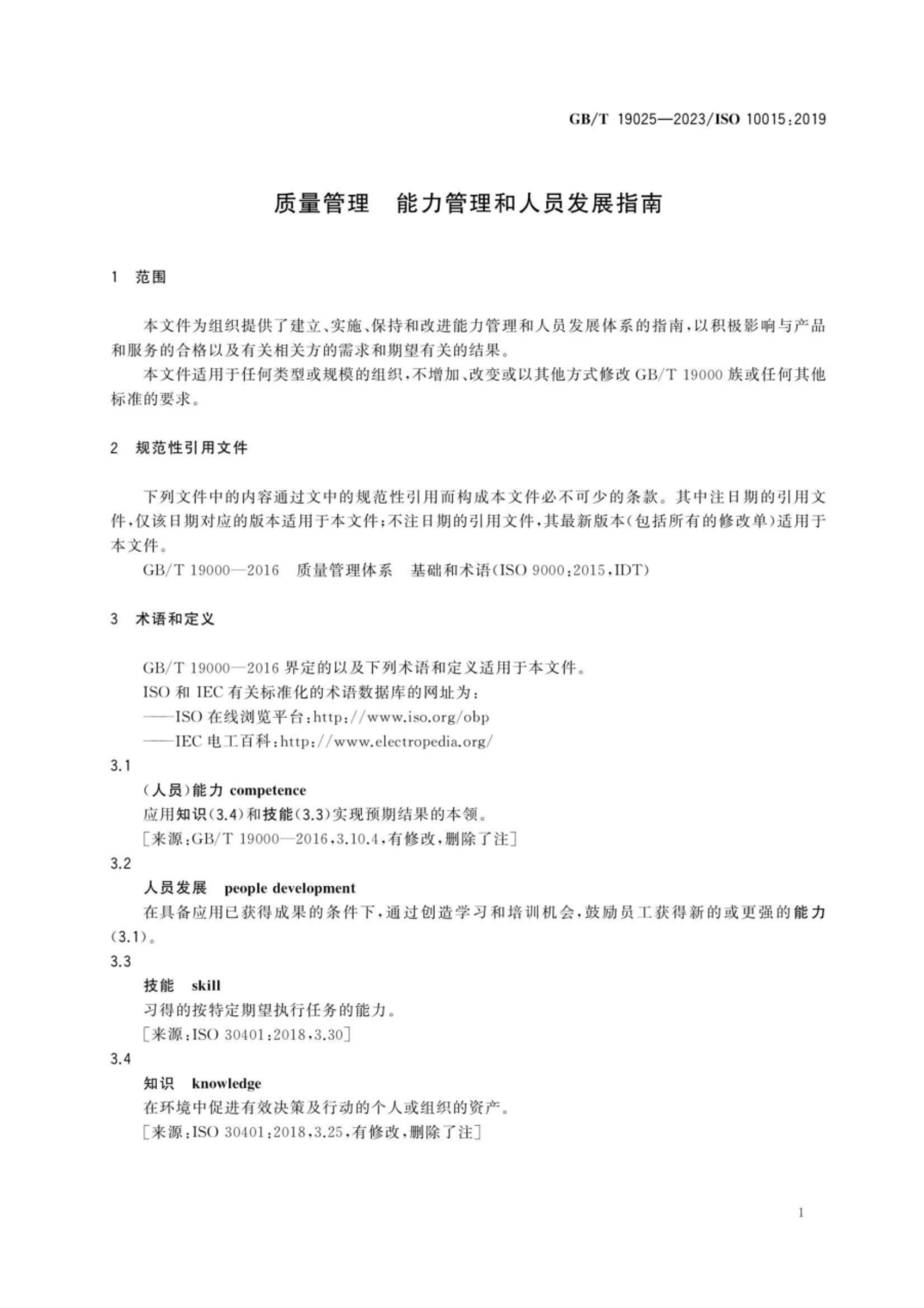 GB/T 19025—2023/ISO 10015:2019

质量管理　能力管理和人员发展指南

1　范围

本文件为组织提供了建立、实施、保持和改进能力管理和人员发展体系的指南，以积极影响与产品和服务的合格以及有关相关方的需求和期望有关的结果。

本文件适用于任何类型或规模的组织，不增加、改变或以其他方式修改 GB/T 19000 族或任何其他标准的要求。

2　规范性引用文件

下列文件中的内容通过文中的规范性引用而构成本文件必不可少的条款。其中注日期的引用文件，仅该日期对应的版本适用于本文件；不注日期的引用文件，其最新版本（包括所有的修改单）适用于本文件。

GB/T 19000—2016　质量管理体系　基础和术语(ISO 9000:2015,IDT)

3　术语和定义

GB/T 19000—2016 界定的以及下列术语和定义适用于本文件。

ISO 和 IEC 有关标准化的术语数据库的网址为：

——ISO 在线浏览平台：http://www.iso.org/obp

——IEC 电工百科：http://www.electropedia.org/

3.1

（人员）能力　competence

应用知识(3.4)和技能(3.3)实现预期结果的本领。

[来源：GB/T 19000—2016,3.10.4,有修改,删除了注]

3.2

人员发展　people development

在具备应用已获得成果的条件下，通过创造学习和培训机会，鼓励员工获得新的或更强的能力(3.1)。

3.3

技能　skill

习得的按特定期望执行任务的能力。

[来源：ISO 30401:2018,3.30]

3.4

知识　knowledge

在环境中促进有效决策及行动的个人或组织的资产。

[来源：ISO 30401:2018,3.25,有修改,删除了注]

1